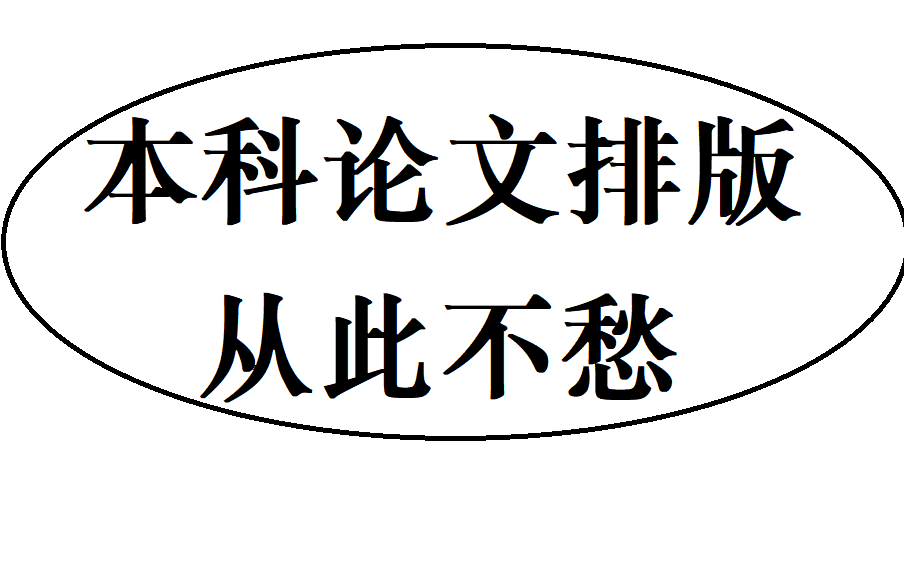 本科论文排版
从此不愁